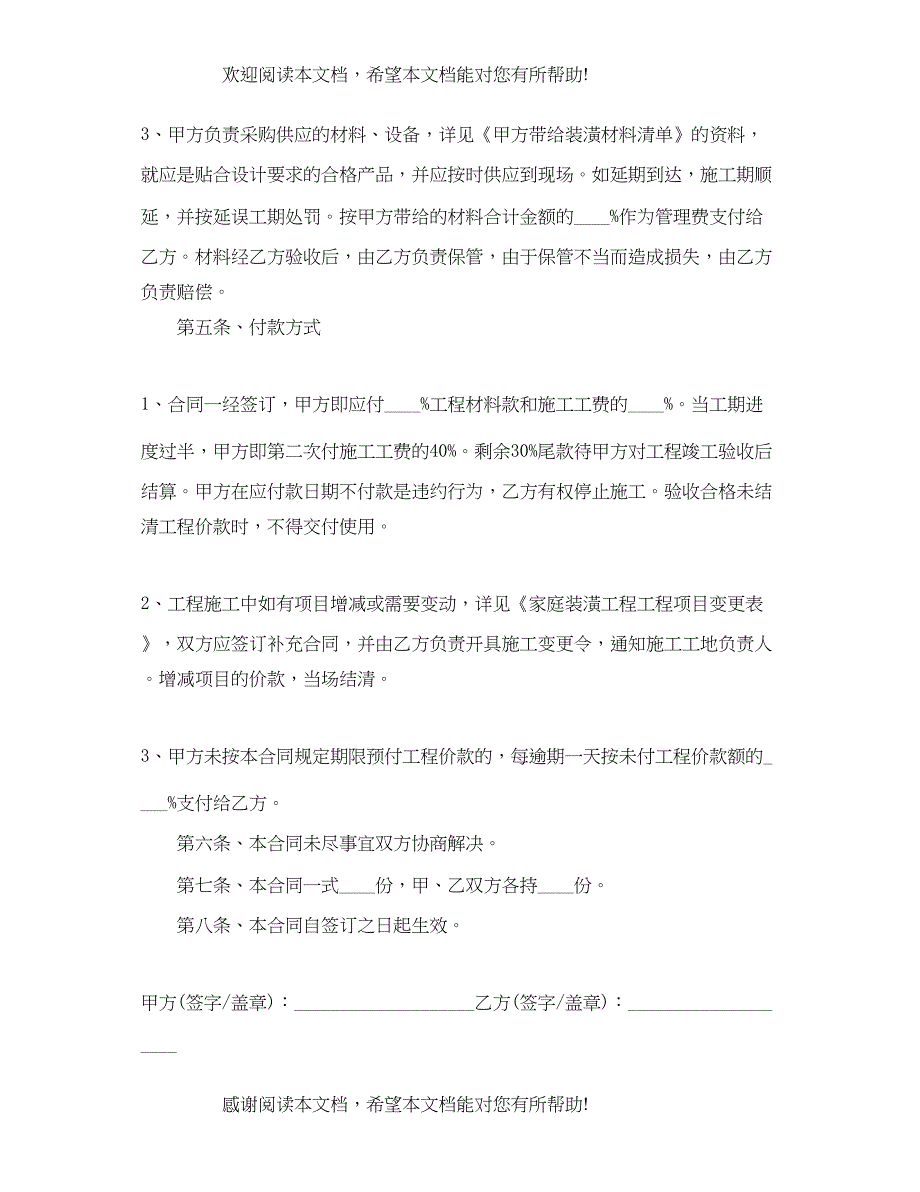 欢迎阅读本文档，希望本文档能对您有所帮助!

3、甲方负责采购供应的材料、设备，详见《甲方带给装潢材料清单》的资料，就应是贴合设计要求的合格产品，并应按时供应到现场。如延期到达，施工期顺延，并按延误工期处罚。按甲方带给的材料合计金额的____%作为管理费支付给乙方。材料经乙方验收后，由乙方负责保管，由于保管不当而造成损失，由乙方负责赔偿。

第五条、付款方式

1、合同一经签订，甲方即应付____%工程材料款和施工工费的____%。当工期进度过半，甲方即第二次付施工工费的40%。剩余30%尾款待甲方对工程竣工验收后结算。甲方在应付款日期不付款是违约行为，乙方有权停止施工。验收合格未结清工程价款时，不得交付使用。

2、工程施工中如有项目增减或需要变动，详见《家庭装潢工程工程项目变更表》，双方应签订补充合同，并由乙方负责开具施工变更令，通知施工工地负责人。增减项目的价款，当场结清。

3、甲方未按本合同规定期限预付工程价款的，每逾期一天按未付工程价款额的____%支付给乙方。

第六条、本合同未尽事宜双方协商解决。

第七条、本合同一式____份，甲、乙双方各持____份。

第八条、本合同自签订之日起生效。

甲方(签字/盖章)：____________________乙方(签字/盖章)：____________________

感谢阅读本文档，希望本文档能对您有所帮助!